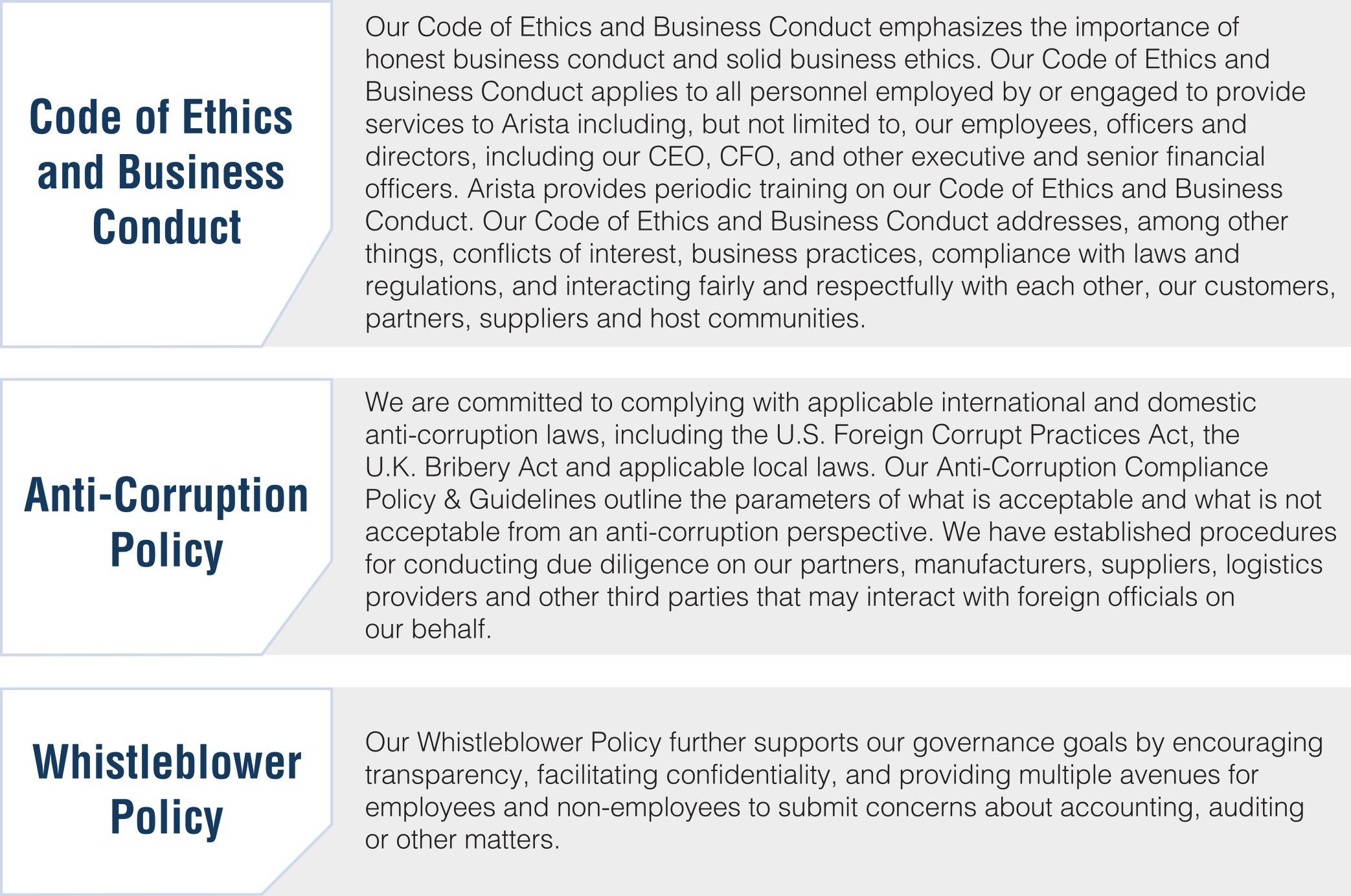 Code of Ethics and Business Conduct

Our Code of Ethics and Business Conduct emphasizes the importance of honest business conduct and solid business ethics. Our Code of Ethics and Business Conduct applies to all personnel employed by or engaged to provide services to Arista including, but not limited to, our employees, officers and directors, including our CEO, CFO, and other executive and senior financial officers. Arista provides periodic training on our Code of Ethics and Business Conduct. Our Code of Ethics and Business Conduct addresses, among other things, conflicts of interest, business practices, compliance with laws and regulations, and interacting fairly and respectfully with each other, our customers, partners, suppliers and host communities.

Anti-Corruption Policy

We are committed to complying with applicable international and domestic anti-corruption laws, including the U.S. Foreign Corrupt Practices Act, the U.K. Bribery Act and applicable local laws. Our Anti-Corruption Compliance Policy & Guidelines outline the parameters of what is acceptable and what is not acceptable from an anti-corruption perspective. We have established procedures for conducting due diligence on our partners, manufacturers, suppliers, logistics providers and other third parties that may interact with foreign officials on our behalf.

Whistleblower Policy

Our Whistleblower Policy further supports our governance goals by encouraging transparency, facilitating confidentiality, and providing multiple avenues for employees and non-employees to submit concerns about accounting, auditing or other matters.